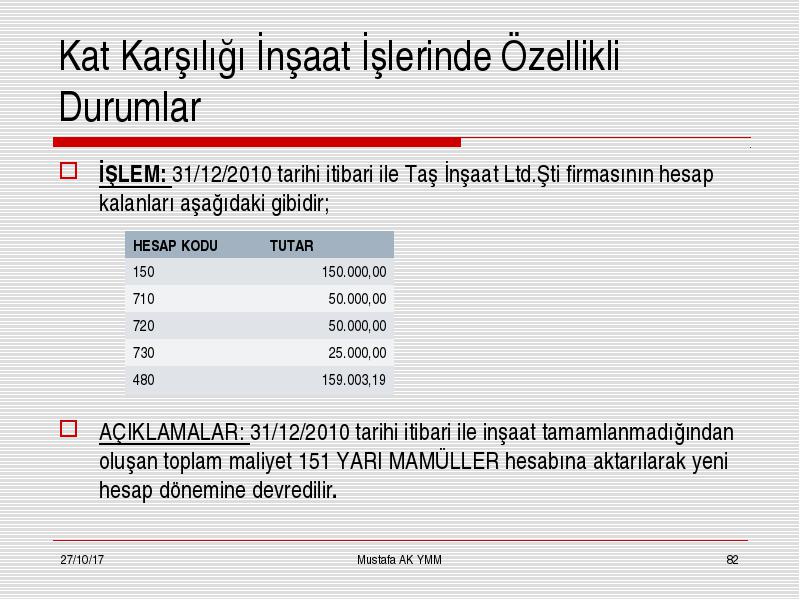 Kat Karşılığı İnşaat İşlerinde Özellikli Durumlar

İŞLEM: 31/12/2010 tarihi itibari ile Taş İnşaat Ltd.Şti firmasının hesap kalanları aşağıdaki gibidir;

| HESAP KODU | TUTAR |
|---|---|
| 150 | 150.000,00 |
| 710 | 50.000,00 |
| 720 | 50.000,00 |
| 730 | 25.000,00 |
| 480 | 159.003,19 |

AÇIKLAMALAR: 31/12/2010 tarihi itibari ile inşaat tamamlanmadığından oluşan toplam maliyet 151 YARI MAMÜLLER hesabına aktarılarak yeni hesap dönemine devredilir.

27/10/17

Mustafa AK YMM

82